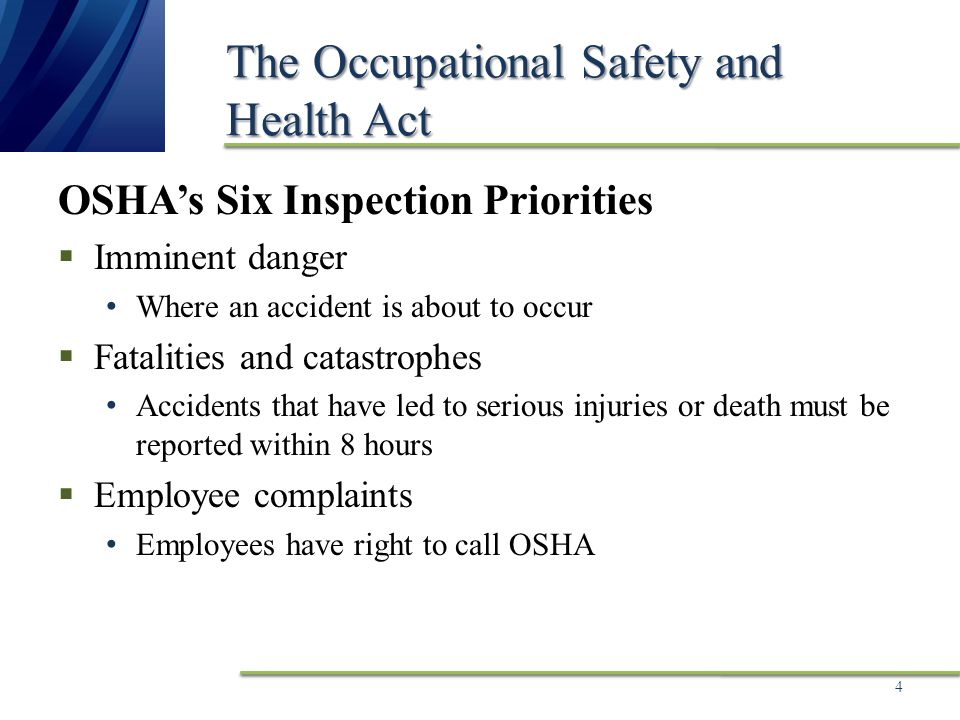 The Occupational Safety and Health Act

OSHA’s Six Inspection Priorities

▪ Imminent danger
• Where an accident is about to occur

▪ Fatalities and catastrophes
• Accidents that have led to serious injuries or death must be reported within 8 hours

▪ Employee complaints
• Employees have right to call OSHA

4